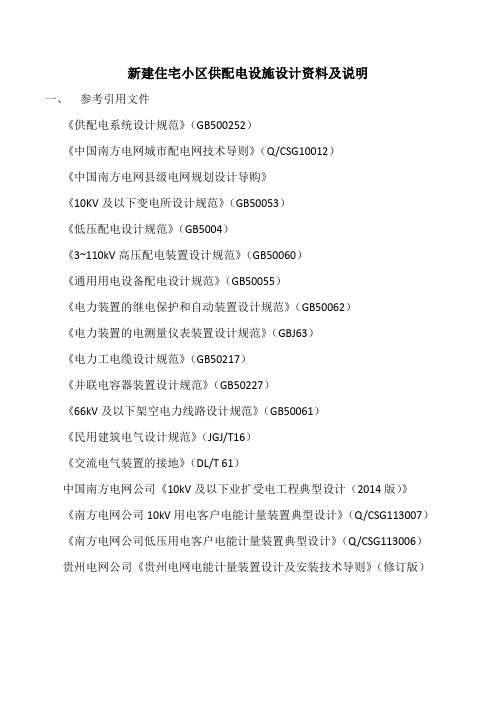 新建住宅小区供配电设施设计资料及说明

一、 参考引用文件

《供配电系统设计规范》（GB500252）

《中国南方电网城市配电网技术导则》（Q/CSG10012）

《中国南方电网县级电网规划设计导购》

《10KV 及以下变电所设计规范》（GB50053）

《低压配电设计规范》（GB5004）

《3~110kV 高压配电装置设计规范》（GB50060）

《通用用电设备配电设计规范》（GB50055）

《电力装置的继电保护和自动装置设计规范》（GB50062）

《电力装置的电测量仪表装置设计规范》（GBJ63）

《电力工电缆设计规范》（GB50217）

《并联电容器装置设计规范》（GB50227）

《66kV 及以下架空电力线路设计规范》（GB50061）

《民用建筑电气设计规范》（JGJ/T16）

《交流电气装置的接地》（DL/T 61）

中国南方电网公司《10kV 及以下业扩受电工程典型设计（2014 版）》

《南方电网公司 10kV 用电客户电能计量装置典型设计》（Q/CSG113007）

《南方电网公司低压用电客户电能计量装置典型设计》（Q/CSG113006）

贵州电网公司《贵州电网电能计量装置设计及安装技术导则》（修订版）